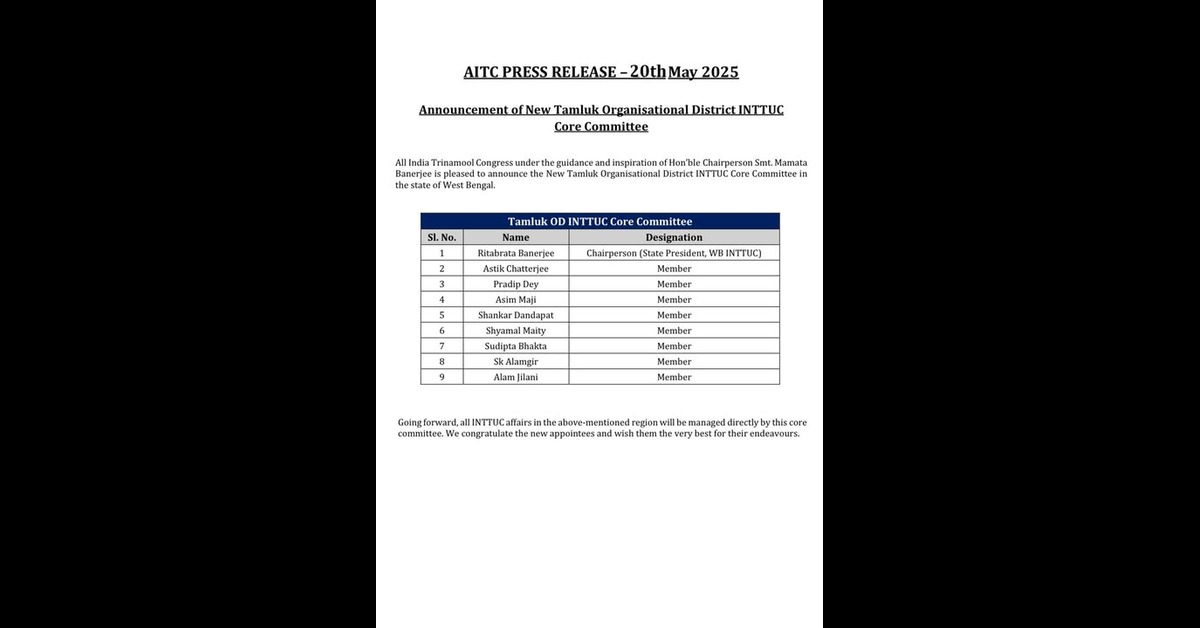 AITC PRESS RELEASE – 20th May 2025

Announcement of New Tamluk Organisational District INTTUC Core Committee

All India Trinamool Congress under the guidance and inspiration of Hon'ble Chairperson Smt. Mamata Banerjee is pleased to announce the New Tamluk Organisational District INTTUC Core Committee in the state of West Bengal.

Tamluk OD INTTUC Core Committee

| Sl. No. | Name | Designation |
|---|---|---|
| 1 | Ritabrata Banerjee | Chairperson (State President, WB INTTUC) |
| 2 | Astik Chatterjee | Member |
| 3 | Pradip Dey | Member |
| 4 | Asim Maji | Member |
| 5 | Shankar Dandapat | Member |
| 6 | Shyamal Maity | Member |
| 7 | Sudipta Bhakta | Member |
| 8 | Sk Alamgir | Member |
| 9 | Alam Jilani | Member |

Going forward, all INTTUC affairs in the above-mentioned region will be managed directly by this core committee. We congratulate the new appointees and wish them the very best for their endeavours.